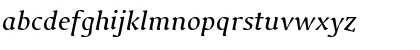 abcdefghijklmnopqrstuvwxyz